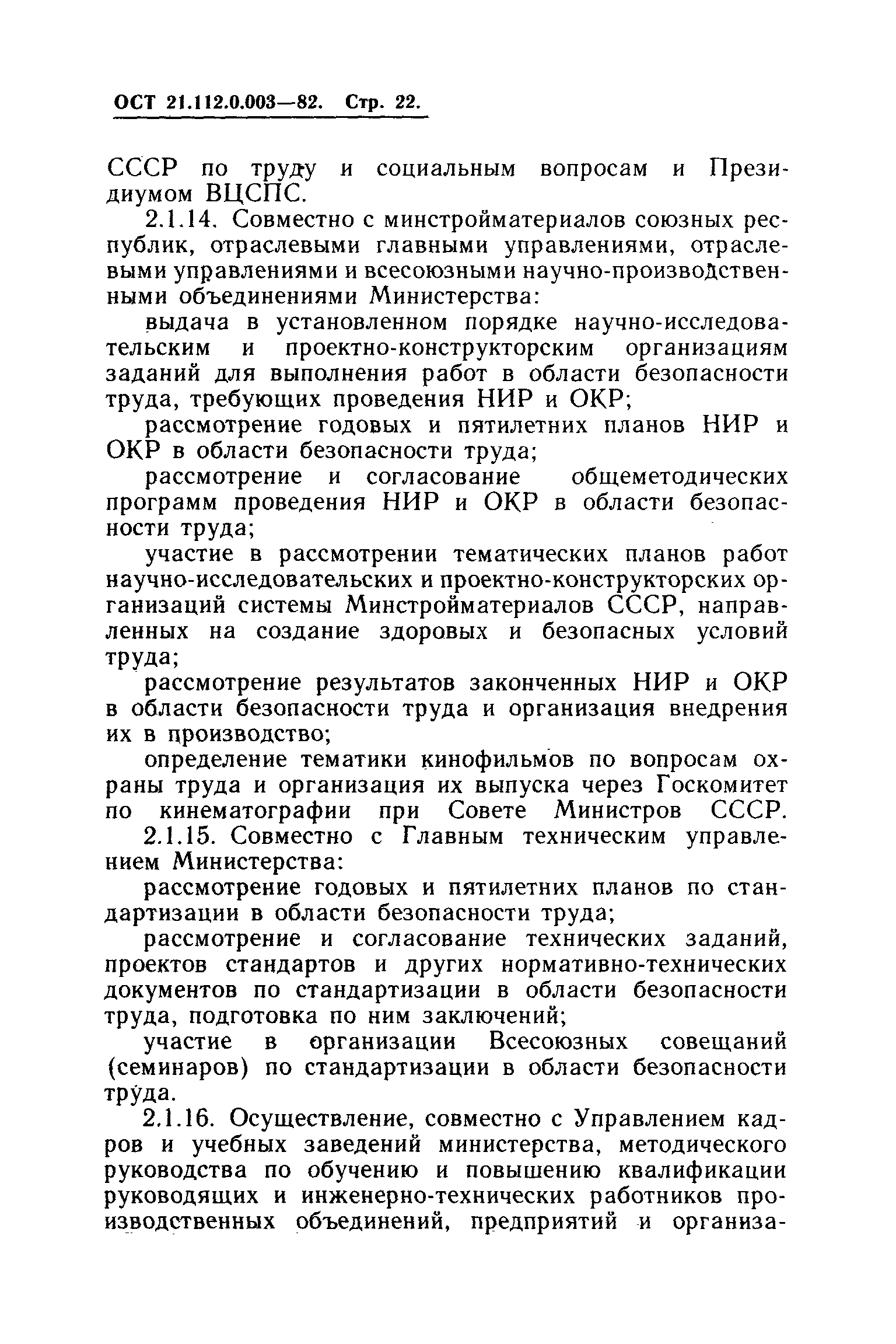 ОСТ 21.112.0.003—82. Стр. 22.

СССР по труду и социальным вопросам и Президиумом ВЦСПС.

2.1.14. Совместно с минстройматериалов союзных республик, отраслевыми главными управлениями, отраслевыми управлениями и всесоюзными научно-производственными объединениями Министерства:

выдача в установленном порядке научно-исследовательским и проектно-конструкторским организациям заданий для выполнения работ в области безопасности труда, требующих проведения НИР и ОКР;

рассмотрение годовых и пятилетних планов НИР и ОКР в области безопасности труда;

рассмотрение и согласование общеметодических программ проведения НИР и ОКР в области безопасности труда;

участие в рассмотрении тематических планов работ научно-исследовательских и проектно-конструкторских организаций системы Минстройматериалов СССР, направленных на создание здоровых и безопасных условий труда;

рассмотрение результатов законченных НИР и ОКР в области безопасности труда и организация внедрения их в производство;

определение тематики кинофильмов по вопросам охраны труда и организация их выпуска через Госкомитет по кинематографии при Совете Министров СССР.

2.1.15. Совместно с Главным техническим управлением Министерства:

рассмотрение годовых и пятилетних планов по стандартизации в области безопасности труда;

рассмотрение и согласование технических заданий, проектов стандартов и других нормативно-технических документов по стандартизации в области безопасности труда, подготовка по ним заключений;

участие в организации Всесоюзных совещаний (семинаров) по стандартизации в области безопасности труда.

2.1.16. Осуществление, совместно с Управлением кадров и учебных заведений министерства, методического руководства по обучению и повышению квалификации руководящих и инженерно-технических работников производственных объединений, предприятий и организа-